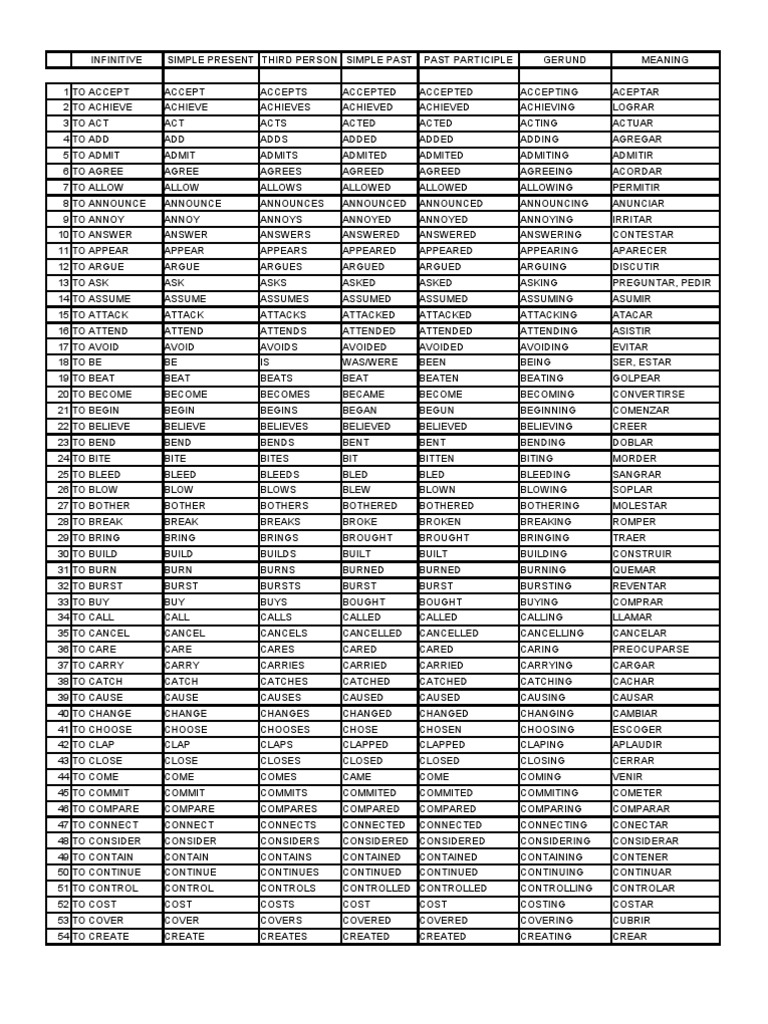 | | INFINITIVE | SIMPLE PRESENT | THIRD PERSON | SIMPLE PAST | PAST PARTICIPLE | GERUND | MEANING |
|---|---|---|---|---|---|---|---|
| | | | | | | | |
| 1 | TO ACCEPT | ACCEPT | ACCEPTS | ACCEPTED | ACCEPTED | ACCEPTING | ACEPTAR |
| 2 | TO ACHIEVE | ACHIEVE | ACHIEVES | ACHIEVED | ACHIEVED | ACHIEVING | LOGRAR |
| 3 | TO ACT | ACT | ACTS | ACTED | ACTED | ACTING | ACTUAR |
| 4 | TO ADD | ADD | ADDS | ADDED | ADDED | ADDING | AGREGAR |
| 5 | TO ADMIT | ADMIT | ADMITS | ADMITED | ADMITED | ADMITING | ADMITIR |
| 6 | TO AGREE | AGREE | AGREES | AGREED | AGREED | AGREEING | ACORDAR |
| 7 | TO ALLOW | ALLOW | ALLOWS | ALLOWED | ALLOWED | ALLOWING | PERMITIR |
| 8 | TO ANNOUNCE | ANNOUNCE | ANNOUNCES | ANNOUNCED | ANNOUNCED | ANNOUNCING | ANUNCIAR |
| 9 | TO ANNOY | ANNOY | ANNOYS | ANNOYED | ANNOYED | ANNOYING | IRRITAR |
| 10 | TO ANSWER | ANSWER | ANSWERS | ANSWERED | ANSWERED | ANSWERING | CONTESTAR |
| 11 | TO APPEAR | APPEAR | APPEARS | APPEARED | APPEARED | APPEARING | APARECER |
| 12 | TO ARGUE | ARGUE | ARGUES | ARGUED | ARGUED | ARGUING | DISCUTIR |
| 13 | TO ASK | ASK | ASKS | ASKED | ASKED | ASKING | PREGUNTAR, PEDIR |
| 14 | TO ASSUME | ASSUME | ASSUMES | ASSUMED | ASSUMED | ASSUMING | ASUMIR |
| 15 | TO ATTACK | ATTACK | ATTACKS | ATTACKED | ATTACKED | ATTACKING | ATACAR |
| 16 | TO ATTEND | ATTEND | ATTENDS | ATTENDED | ATTENDED | ATTENDING | ASISTIR |
| 17 | TO AVOID | AVOID | AVOIDS | AVOIDED | AVOIDED | AVOIDING | EVITAR |
| 18 | TO BE | BE | IS | WAS/WERE | BEEN | BEING | SER, ESTAR |
| 19 | TO BEAT | BEAT | BEATS | BEAT | BEATEN | BEATING | GOLPEAR |
| 20 | TO BECOME | BECOME | BECOMES | BECAME | BECOME | BECOMING | CONVERTIRSE |
| 21 | TO BEGIN | BEGIN | BEGINS | BEGAN | BEGUN | BEGINNING | COMENZAR |
| 22 | TO BELIEVE | BELIEVE | BELIEVES | BELIEVED | BELIEVED | BELIEVING | CREER |
| 23 | TO BEND | BEND | BENDS | BENT | BENT | BENDING | DOBLAR |
| 24 | TO BITE | BITE | BITES | BIT | BITTEN | BITING | MORDER |
| 25 | TO BLEED | BLEED | BLEEDS | BLED | BLED | BLEEDING | SANGRAR |
| 26 | TO BLOW | BLOW | BLOWS | BLEW | BLOWN | BLOWING | SOPLAR |
| 27 | TO BOTHER | BOTHER | BOTHERS | BOTHERED | BOTHERED | BOTHERING | MOLESTAR |
| 28 | TO BREAK | BREAK | BREAKS | BROKE | BROKEN | BREAKING | ROMPER |
| 29 | TO BRING | BRING | BRINGS | BROUGHT | BROUGHT | BRINGING | TRAER |
| 30 | TO BUILD | BUILD | BUILDS | BUILT | BUILT | BUILDING | CONSTRUIR |
| 31 | TO BURN | BURN | BURNS | BURNED | BURNED | BURNING | QUEMAR |
| 32 | TO BURST | BURST | BURSTS | BURST | BURST | BURSTING | REVENTAR |
| 33 | TO BUY | BUY | BUYS | BOUGHT | BOUGHT | BUYING | COMPRAR |
| 34 | TO CALL | CALL | CALLS | CALLED | CALLED | CALLING | LLAMAR |
| 35 | TO CANCEL | CANCEL | CANCELS | CANCELLED | CANCELLED | CANCELLING | CANCELAR |
| 36 | TO CARE | CARE | CARES | CARED | CARED | CARING | PREOCUPARSE |
| 37 | TO CARRY | CARRY | CARRIES | CARRIED | CARRIED | CARRYING | CARGAR |
| 38 | TO CATCH | CATCH | CATCHES | CATCHED | CATCHED | CATCHING | CACHAR |
| 39 | TO CAUSE | CAUSE | CAUSES | CAUSED | CAUSED | CAUSING | CAUSAR |
| 40 | TO CHANGE | CHANGE | CHANGES | CHANGED | CHANGED | CHANGING | CAMBIAR |
| 41 | TO CHOOSE | CHOOSE | CHOOSES | CHOSE | CHOSEN | CHOOSING | ESCOGER |
| 42 | TO CLAP | CLAP | CLAPS | CLAPPED | CLAPPED | CLAPING | APLAUDIR |
| 43 | TO CLOSE | CLOSE | CLOSES | CLOSED | CLOSED | CLOSING | CERRAR |
| 44 | TO COME | COME | COMES | CAME | COME | COMING | VENIR |
| 45 | TO COMMIT | COMMIT | COMMITS | COMMITED | COMMITED | COMMITING | COMETER |
| 46 | TO COMPARE | COMPARE | COMPARES | COMPARED | COMPARED | COMPARING | COMPARAR |
| 47 | TO CONNECT | CONNECT | CONNECTS | CONNECTED | CONNECTED | CONNECTING | CONECTAR |
| 48 | TO CONSIDER | CONSIDER | CONSIDERS | CONSIDERED | CONSIDERED | CONSIDERING | CONSIDERAR |
| 49 | TO CONTAIN | CONTAIN | CONTAINS | CONTAINED | CONTAINED | CONTAINING | CONTENER |
| 50 | TO CONTINUE | CONTINUE | CONTINUES | CONTINUED | CONTINUED | CONTINUING | CONTINUAR |
| 51 | TO CONTROL | CONTROL | CONTROLS | CONTROLLED | CONTROLLED | CONTROLLING | CONTROLAR |
| 52 | TO COST | COST | COSTS | COST | COST | COSTING | COSTAR |
| 53 | TO COVER | COVER | COVERS | COVERED | COVERED | COVERING | CUBRIR |
| 54 | TO CREATE | CREATE | CREATES | CREATED | CREATED | CREATING | CREAR |